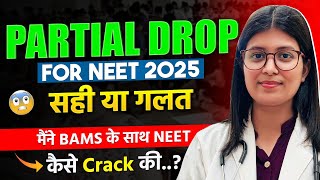 PARTIAL DROP
FOR NEET 2025
सही या गलत
मैंने BAMS के साथ NEET
कैसे Crack की..?